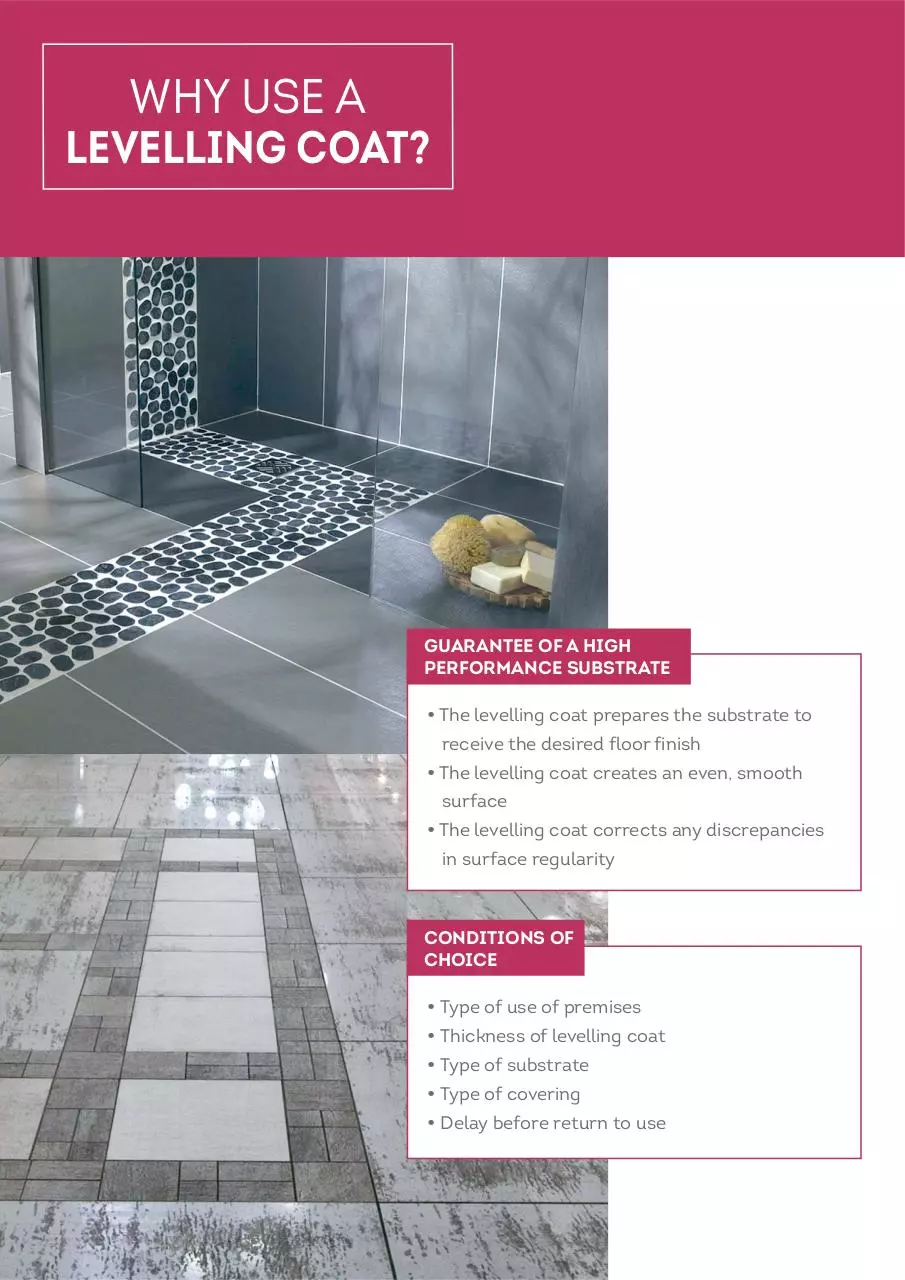 WHY USE A
LEVELLING COAT?

GUARANTEE OF A HIGH PERFORMANCE SUBSTRATE

• The levelling coat prepares the substrate to receive the desired floor finish
• The levelling coat creates an even, smooth surface
• The levelling coat corrects any discrepancies in surface regularity

CONDITIONS OF CHOICE

• Type of use of premises
• Thickness of levelling coat
• Type of substrate
• Type of covering
• Delay before return to use